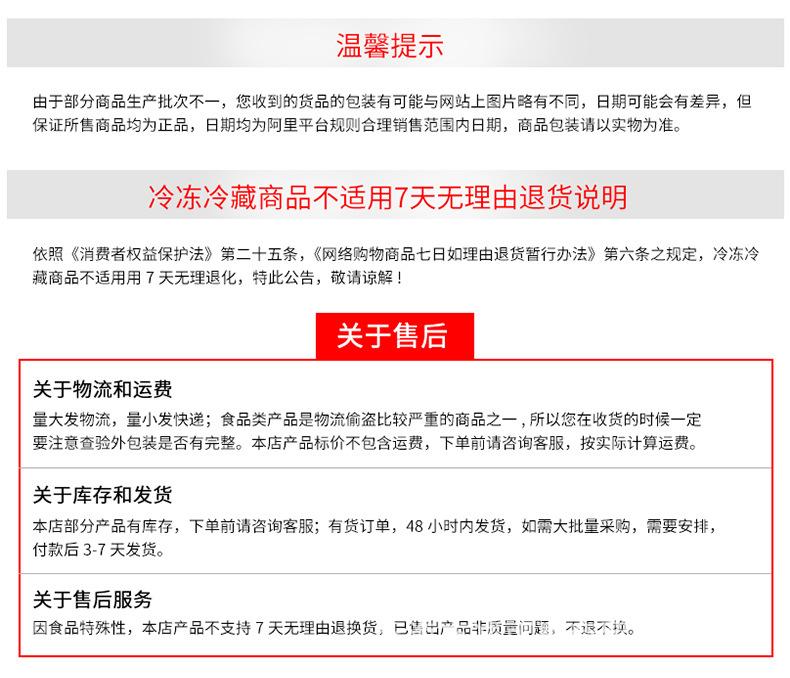 温馨提示

由于部分商品生产批次不一，您收到的货品的包装有可能与网站上图片略有不同，日期可能会有差异，但保证所售商品均为正品，日期均为阿里平台规则合理销售范围内日期，商品包装请以实物为准。

冷冻冷藏商品不适用7天无理由退货说明

依照《消费者权益保护法》第二十五条，《网络购物商品七日如理由退货暂行办法》第六条之规定，冷冻冷藏商品不适用用 7 天无理退化，特此公告，敬请谅解！

关于售后

关于物流和运费

量大发物流，量小发快递；食品类产品是物流偷盗比较严重的商品之一，所以您在收货的时候一定要注意查验外包装是否有完整。本店产品标价不包含运费，下单前请咨询客服，按实际计算运费。

关于库存和发货

本店部分产品有库存，下单前请咨询客服；有货订单，48 小时内发货，如需大批量采购，需要安排，付款后 3-7 天发货。

关于售后服务

因食品特殊性，本店产品不支持 7 天无理由退换货，已售出产品非质量问题，不退不换。